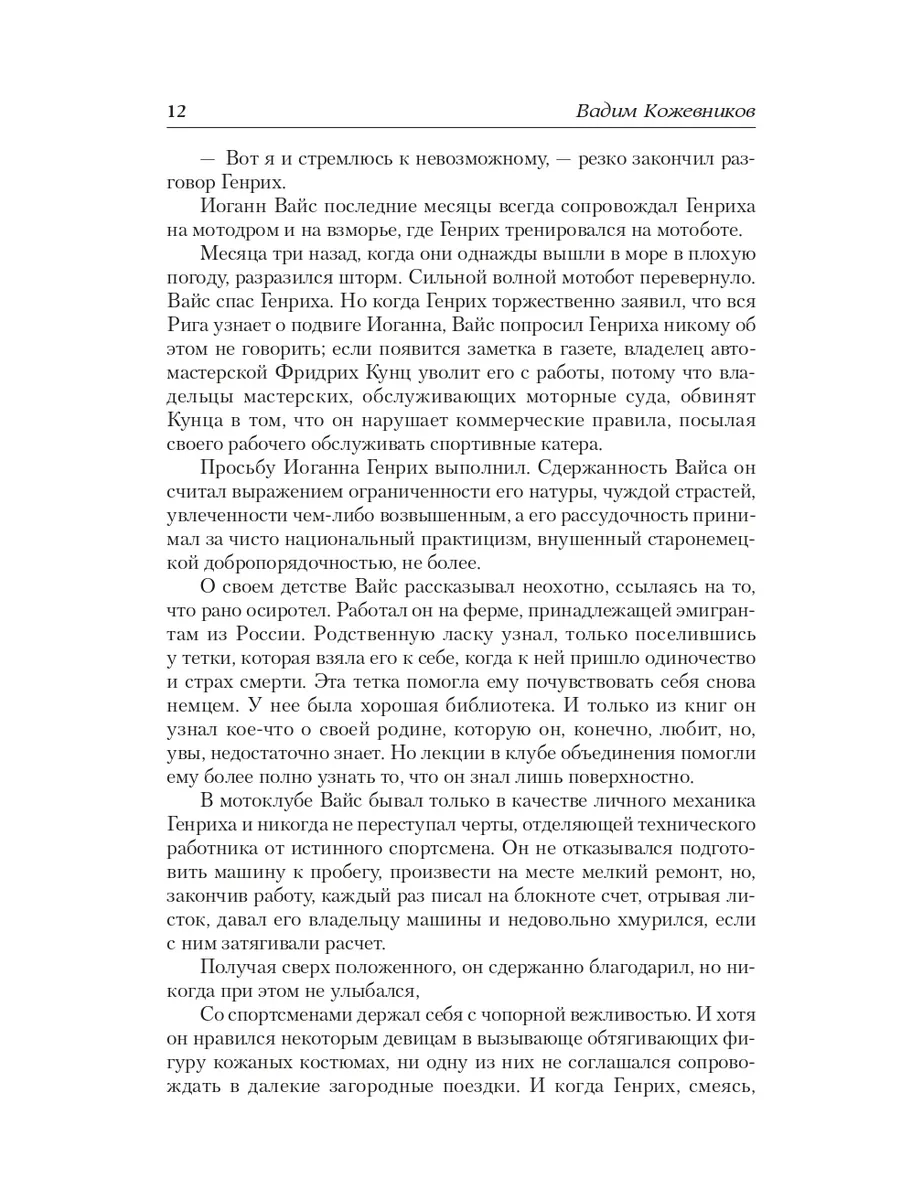 12 Вадим Кожевников

— Вот я и стремлюсь к невозможному, — резко закончил разговор Генрих.

Иоганн Вайс последние месяцы всегда сопровождал Генриха на мотодром и на взморье, где Генрих тренировался на мотоботе.

Месяца три назад, когда они однажды вышли в море в плохую погоду, разразился шторм. Сильной волной мотобот перевернуло. Вайс спас Генриха. Но когда Генрих торжественно заявил, что вся Рига узнает о подвиге Иоганна, Вайс попросил Генриха никому об этом не говорить; если появится заметка в газете, владелец автомастерской Фридрих Кунц уволит его с работы, потому что владельцы мастерских, обслуживающих моторные суда, обвинят Кунца в том, что он нарушает коммерческие правила, посылая своего рабочего обслуживать спортивные катера.

Просьбу Иоганна Генрих выполнил. Сдержанность Вайса он считал выражением ограниченности его натуры, чуждой страстей, увлеченности чем-либо возвышенным, а его рассудочность принимал за чисто национальный практицизм, внушенный старонемецкой добропорядочностью, не более.

О своем детстве Вайс рассказывал неохотно, ссылаясь на то, что рано осиротел. Работал он на ферме, принадлежащей эмигрантам из России. Родственную ласку узнал, только поселившись у тетки, которая взяла его к себе, когда к ней пришло одиночество и страх смерти. Эта тетка помогла ему почувствовать себя снова немцем. У нее была хорошая библиотека. И только из книг он узнал кое-что о своей родине, которую он, конечно, любит, но, увы, недостаточно знает. Но лекции в клубе объединения помогли ему более полно узнать то, что он знал лишь поверхностно.

В мотоклубе Вайс бывал только в качестве личного механика Генриха и никогда не переступал черты, отделяющей технического работника от истинного спортсмена. Он не отказывался подготовить машину к пробегу, произвести на месте мелкий ремонт, но, закончив работу, каждый раз писал на блокноте счет, отрывая листок, давал его владельцу машины и недовольно хмурился, если с ним затягивали расчет.

Получая сверх положенного, он сдержанно благодарил, но никогда при этом не улыбался,

Со спортсменами держал себя с чопорной вежливостью. И хотя он нравился некоторым девицам в вызывающе обтягивающих фигуру кожаных костюмах, ни одну из них не соглашался сопровождать в далекие загородные поездки. И когда Генрих, смеясь,